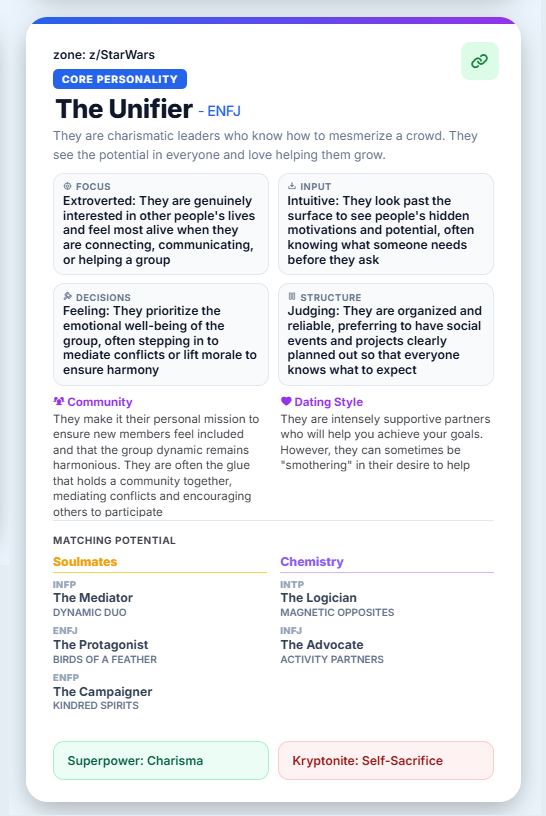 zone: z/StarWars

CORE PERSONALITY

The Unifier - ENFJ

They are charismatic leaders who know how to mesmerize a crowd. They see the potential in everyone and love helping them grow.

FOCUS
Extroverted: They are genuinely interested in other people's lives and feel most alive when they are connecting, communicating, or helping a group

INPUT
Intuitive: They look past the surface to see people's hidden motivations and potential, often knowing what someone needs before they ask

DECISIONS
Feeling: They prioritize the emotional well-being of the group, often stepping in to mediate conflicts or lift morale to ensure harmony

STRUCTURE
Judging: They are organized and reliable, preferring to have social events and projects clearly planned out so that everyone knows what to expect

Community
They make it their personal mission to ensure new members feel included and that the group dynamic remains harmonious. They are often the glue that holds a community together, mediating conflicts and encouraging others to participate

Dating Style
They are intensely supportive partners who will help you achieve your goals. However, they can sometimes be "smothering" in their desire to help

MATCHING POTENTIAL

Soulmates

INFP
The Mediator
DYNAMIC DUO

ENFJ
The Protagonist
BIRDS OF A FEATHER

ENFP
The Campaigner
KINDRED SPIRITS

Chemistry

INTP
The Logician
MAGNETIC OPPOSITES

INFJ
The Advocate
ACTIVITY PARTNERS

Superpower: Charisma

Kryptonite: Self-Sacrifice